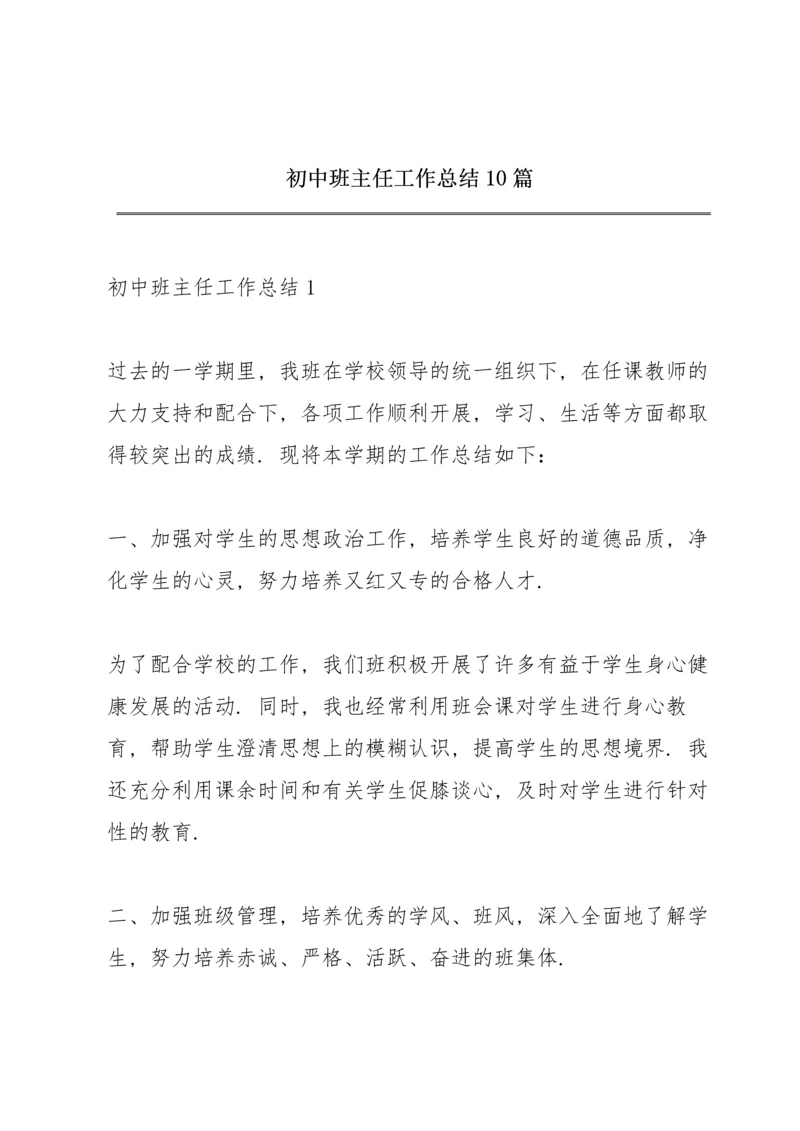 初中班主任工作总结10篇

初中班主任工作总结1

过去的一学期里，我班在学校领导的统一组织下，在任课教师的大力支持和配合下，各项工作顺利开展，学习、生活等方面都取得较突出的成绩．现将本学期的工作总结如下：

一、加强对学生的思想政治工作，培养学生良好的道德品质，净化学生的心灵，努力培养又红又专的合格人才．

为了配合学校的工作，我们班积极开展了许多有益于学生身心健康发展的活动．同时，我也经常利用班会课对学生进行身心教育，帮助学生澄清思想上的模糊认识，提高学生的思想境界．我还充分利用课余时间和有关学生促膝谈心，及时对学生进行针对性的教育．

二、加强班级管理，培养优秀的学风、班风，深入全面地了解学生，努力培养赤诚、严格、活跃、奋进的班集体．